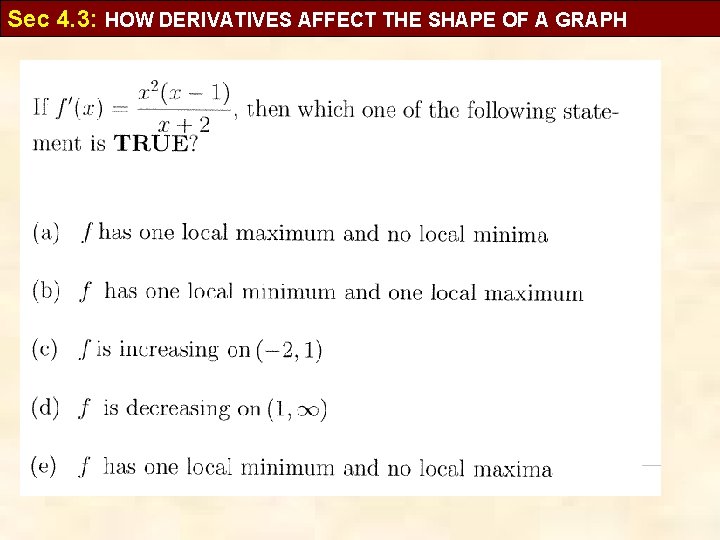 Sec 4.3: HOW DERIVATIVES AFFECT THE SHAPE OF A GRAPH

If $f'(x) = \frac{x^2(x-1)}{x+2}$, then which one of the following statement is **TRUE**?

(a) $f$ has one local maximum and no local minima

(b) $f$ has one local minimum and one local maximum

(c) $f$ is increasing on $(-2, 1)$

(d) $f$ is decreasing on $(1, \infty)$

(e) $f$ has one local minimum and no local maxima